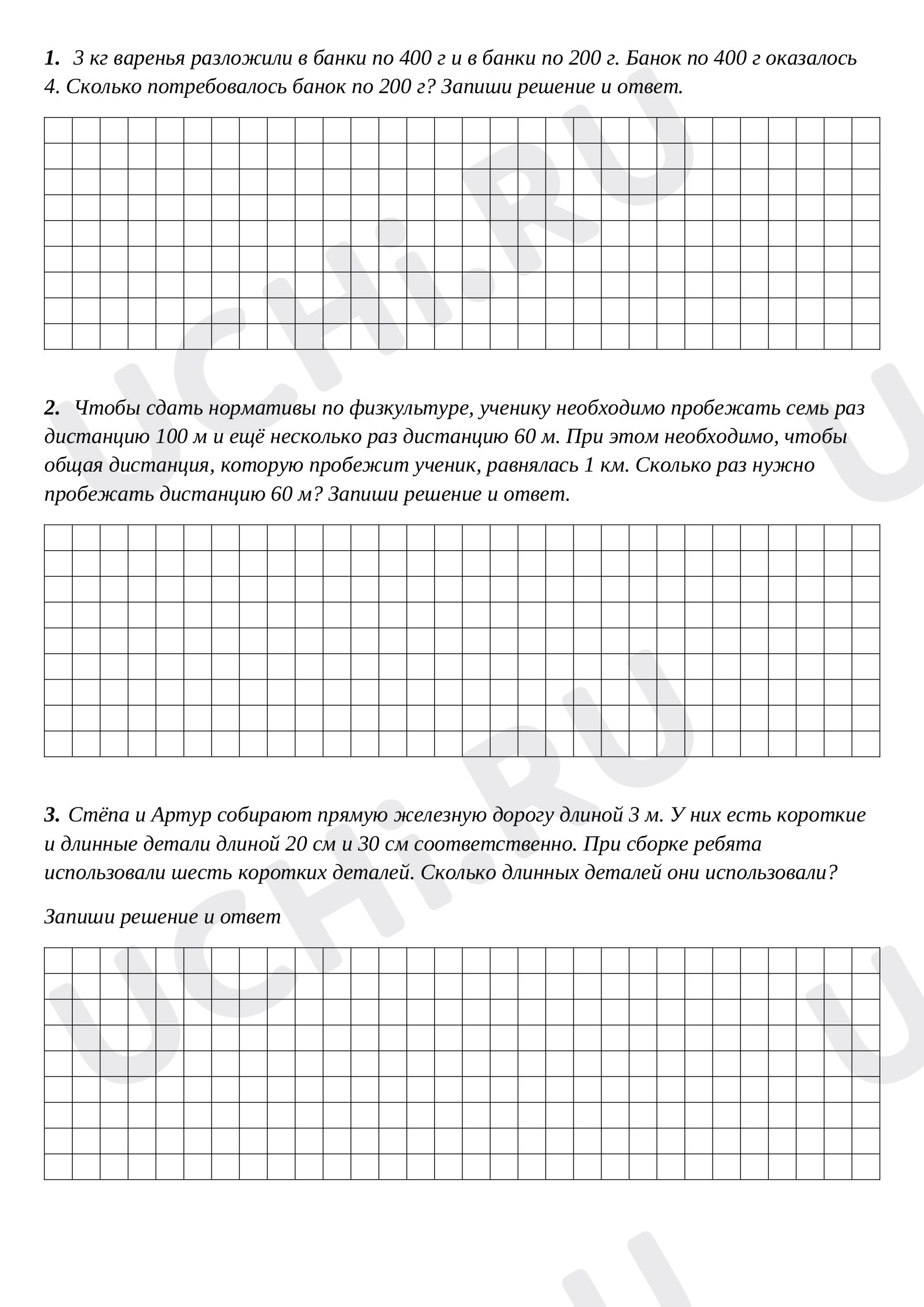 1. 3 кг варенья разложили в банки по 400 г и в банки по 200 г. Банок по 400 г оказалось 4. Сколько потребовалось банок по 200 г? Запиши решение и ответ.

2. Чтобы сдать нормативы по физкультуре, ученику необходимо пробежать семь раз дистанцию 100 м и ещё несколько раз дистанцию 60 м. При этом необходимо, чтобы общая дистанция, которую пробежит ученик, равнялась 1 км. Сколько раз нужно пробежать дистанцию 60 м? Запиши решение и ответ.

3. Стёпа и Артур собирают прямую железную дорогу длиной 3 м. У них есть короткие и длинные детали длиной 20 см и 30 см соответственно. При сборке ребята использовали шесть коротких деталей. Сколько длинных деталей они использовали?

Запиши решение и ответ

UCHi.RU